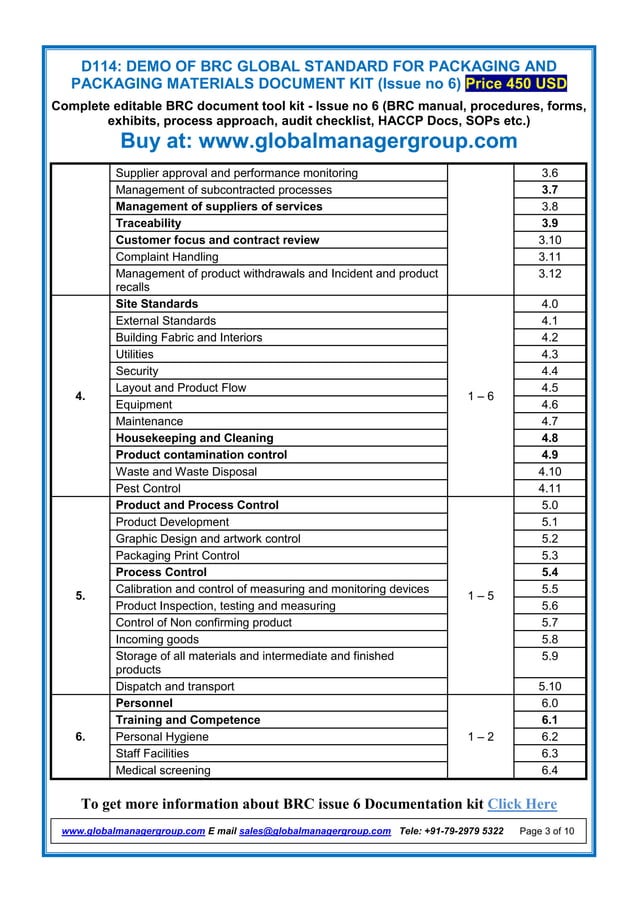 D114: DEMO OF BRC GLOBAL STANDARD FOR PACKAGING AND PACKAGING MATERIALS DOCUMENT KIT (Issue no 6) Price 450 USD

Complete editable BRC document tool kit - Issue no 6 (BRC manual, procedures, forms, exhibits, process approach, audit checklist, HACCP Docs, SOPs etc.)

Buy at: www.globalmanagergroup.com

| | | | |
|---|---|---|---|
| | Supplier approval and performance monitoring | | 3.6 |
| | Management of subcontracted processes | | 3.7 |
| | Management of suppliers of services | | 3.8 |
| | Traceability | | 3.9 |
| | Customer focus and contract review | | 3.10 |
| | Complaint Handling | | 3.11 |
| | Management of product withdrawals and Incident and product recalls | | 3.12 |
| 4. | Site Standards | 1 – 6 | 4.0 |
| | External Standards | | 4.1 |
| | Building Fabric and Interiors | | 4.2 |
| | Utilities | | 4.3 |
| | Security | | 4.4 |
| | Layout and Product Flow | | 4.5 |
| | Equipment | | 4.6 |
| | Maintenance | | 4.7 |
| | Housekeeping and Cleaning | | 4.8 |
| | Product contamination control | | 4.9 |
| | Waste and Waste Disposal | | 4.10 |
| | Pest Control | | 4.11 |
| 5. | Product and Process Control | 1 – 5 | 5.0 |
| | Product Development | | 5.1 |
| | Graphic Design and artwork control | | 5.2 |
| | Packaging Print Control | | 5.3 |
| | Process Control | | 5.4 |
| | Calibration and control of measuring and monitoring devices | | 5.5 |
| | Product Inspection, testing and measuring | | 5.6 |
| | Control of Non confirming product | | 5.7 |
| | Incoming goods | | 5.8 |
| | Storage of all materials and intermediate and finished products | | 5.9 |
| | Dispatch and transport | | 5.10 |
| 6. | Personnel | 1 – 2 | 6.0 |
| | Training and Competence | | 6.1 |
| | Personal Hygiene | | 6.2 |
| | Staff Facilities | | 6.3 |
| | Medical screening | | 6.4 |

To get more information about BRC issue 6 Documentation kit Click Here

www.globalmanagergroup.com E mail sales@globalmanagergroup.com Tele: +91-79-2979 5322 Page 3 of 10